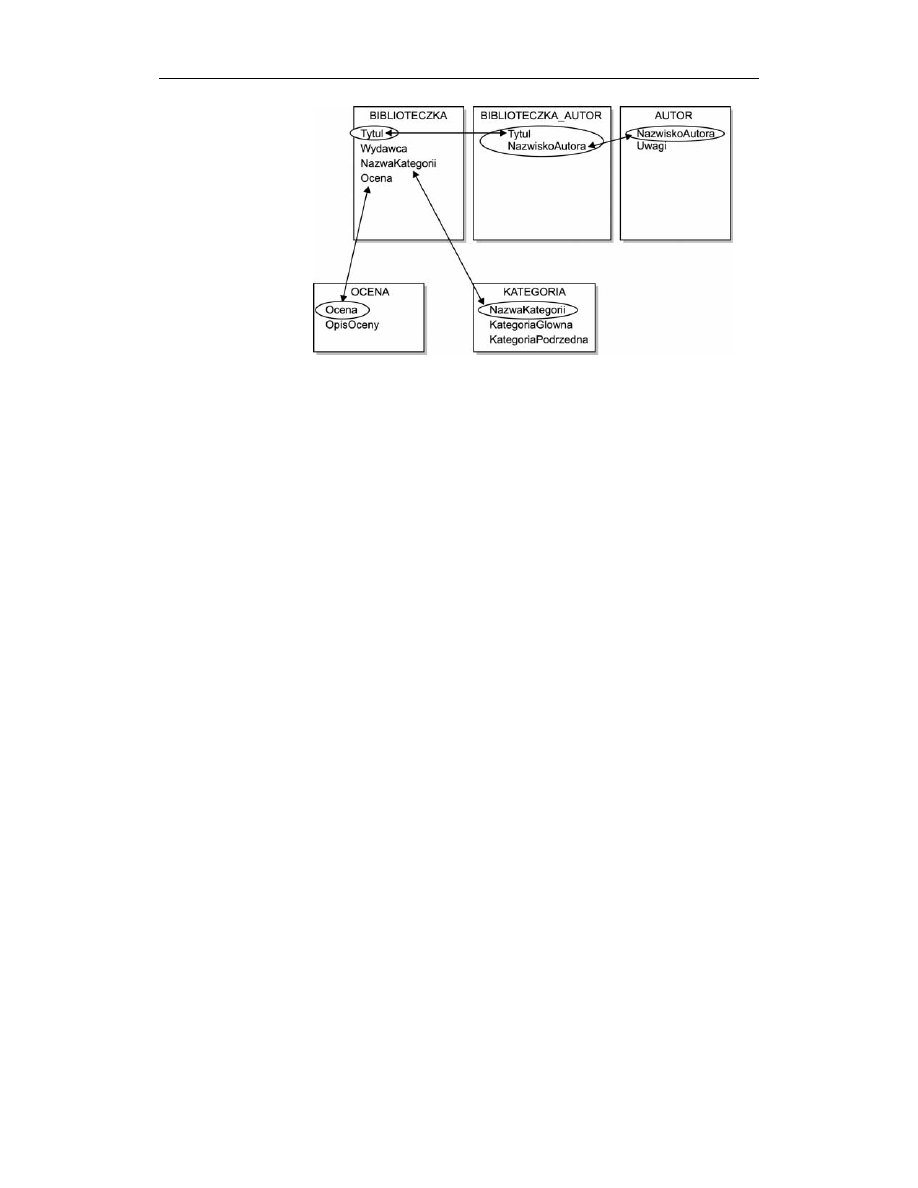 BIBLIOTECZKA
Tytul
Wydawca
NazwaKategorii
Ocena

BIBLIOTECZKA_AUTOR
Tytul
NazwiskoAutora

AUTOR
NazwiskoAutora
Uwagi

OCENA
Ocena
OpisOceny

KATEGORIA
NazwaKategorii
KategoriaGlowna
KategoriaPodrzedna